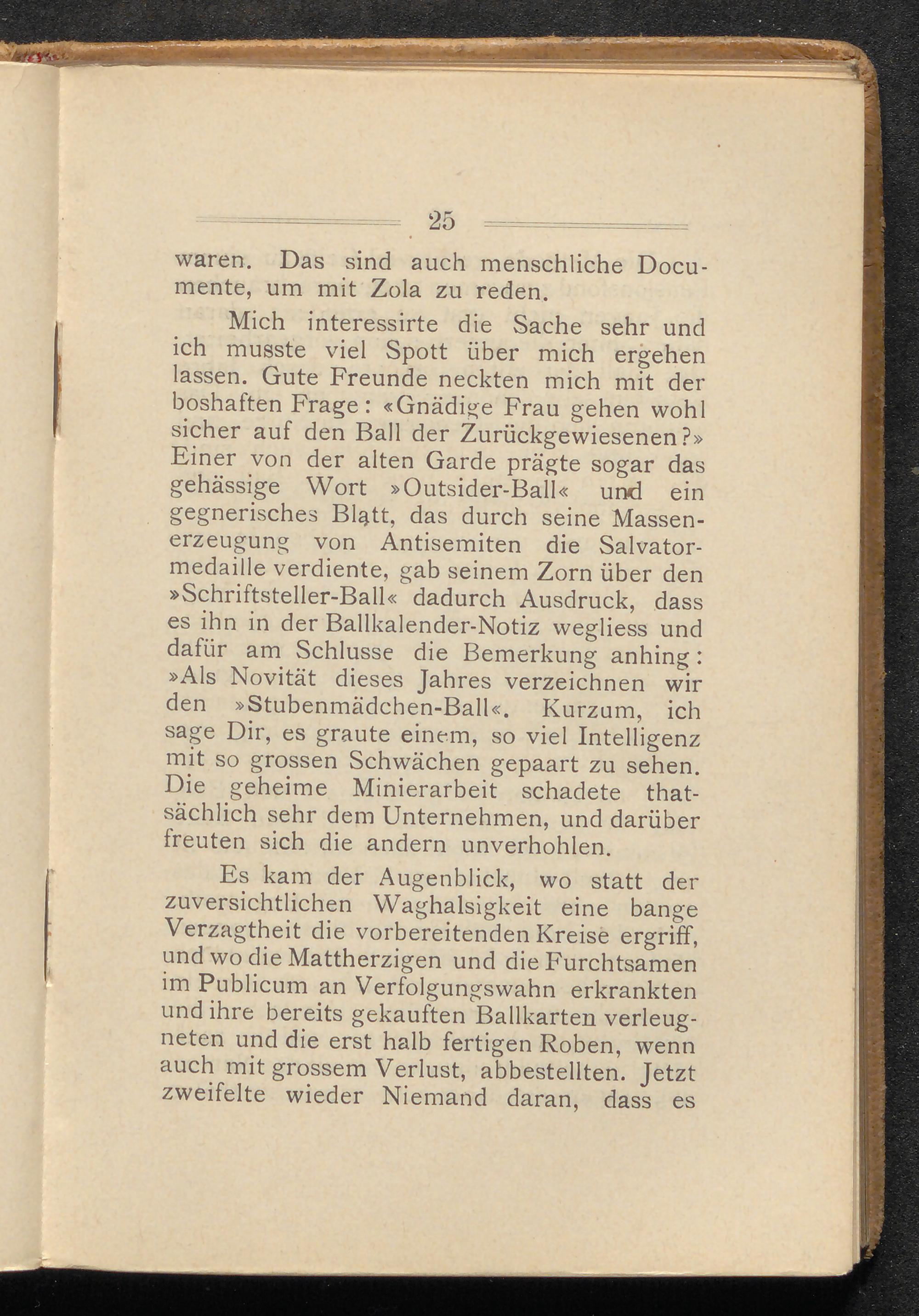 25

waren. Das sind auch menschliche Documente, um mit Zola zu reden.

Mich interessirte die Sache sehr und ich musste viel Spott über mich ergehen lassen. Gute Freunde neckten mich mit der boshaften Frage: «Gnädige Frau gehen wohl sicher auf den Ball der Zurückgewiesenen?» Einer von der alten Garde prägte sogar das gehässige Wort »Outsider-Ball« und ein gegnerisches Blatt, das durch seine Massenerzeugung von Antisemiten die Salvatormedaille verdiente, gab seinem Zorn über den »Schriftsteller-Ball« dadurch Ausdruck, dass es ihn in der Ballkalender-Notiz wegliess und dafür am Schlusse die Bemerkung anhing: »Als Novität dieses Jahres verzeichnen wir den »Stubenmädchen-Ball«. Kurzum, ich sage Dir, es graute einem, so viel Intelligenz mit so grossen Schwächen gepaart zu sehen. Die geheime Minierarbeit schadete thatsächlich sehr dem Unternehmen, und darüber freuten sich die andern unverhohlen.

Es kam der Augenblick, wo statt der zuversichtlichen Waghalsigkeit eine bange Verzagtheit die vorbereitenden Kreise ergriff, und wo die Mattherzigen und die Furchtsamen im Publicum an Verfolgungswahn erkrankten und ihre bereits gekauften Ballkarten verleugneten und die erst halb fertigen Roben, wenn auch mit grossem Verlust, abbestellten. Jetzt zweifelte wieder Niemand daran, dass es